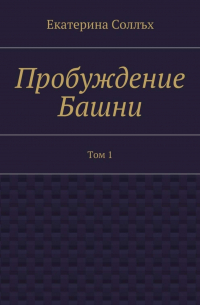 Екатерина Соллъх

Пробуждение Башни

Том 1